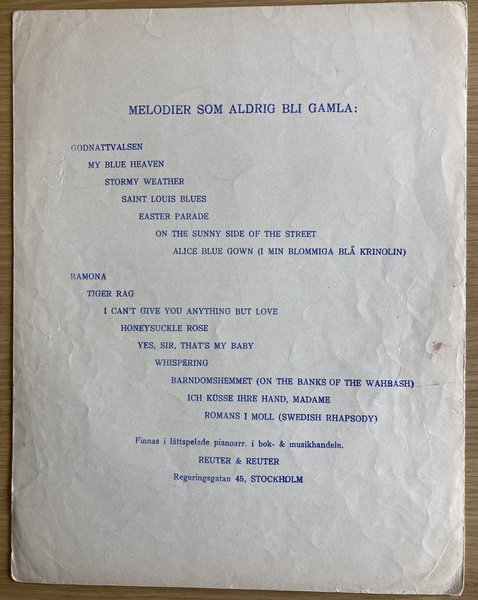 MELODIER SOM ALDRIG BLI GAMLA:

GODNATTVALSEN
MY BLUE HEAVEN
STORMY WEATHER
SAINT LOUIS BLUES
EASTER PARADE
ON THE SUNNY SIDE OF THE STREET
ALICE BLUE GOWN (I MIN BLOMMIGA BLÅ KRINOLIN)

RAMONA
TIGER RAG
I CAN'T GIVE YOU ANYTHING BUT LOVE
HONEYSUCKLE ROSE
YES, SIR, THAT'S MY BABY
WHISPERING
BARNDOMSHEMMET (ON THE BANKS OF THE WAHBASH)
ICH KÜSSE IHRE HAND, MADAME
ROMANS I MOLL (SWEDISH RHAPSODY)

Finnas i lättspelade pianoarr. i bok- & musikhandeln.
REUTER & REUTER
Regeringsgatan 45, STOCKHOLM